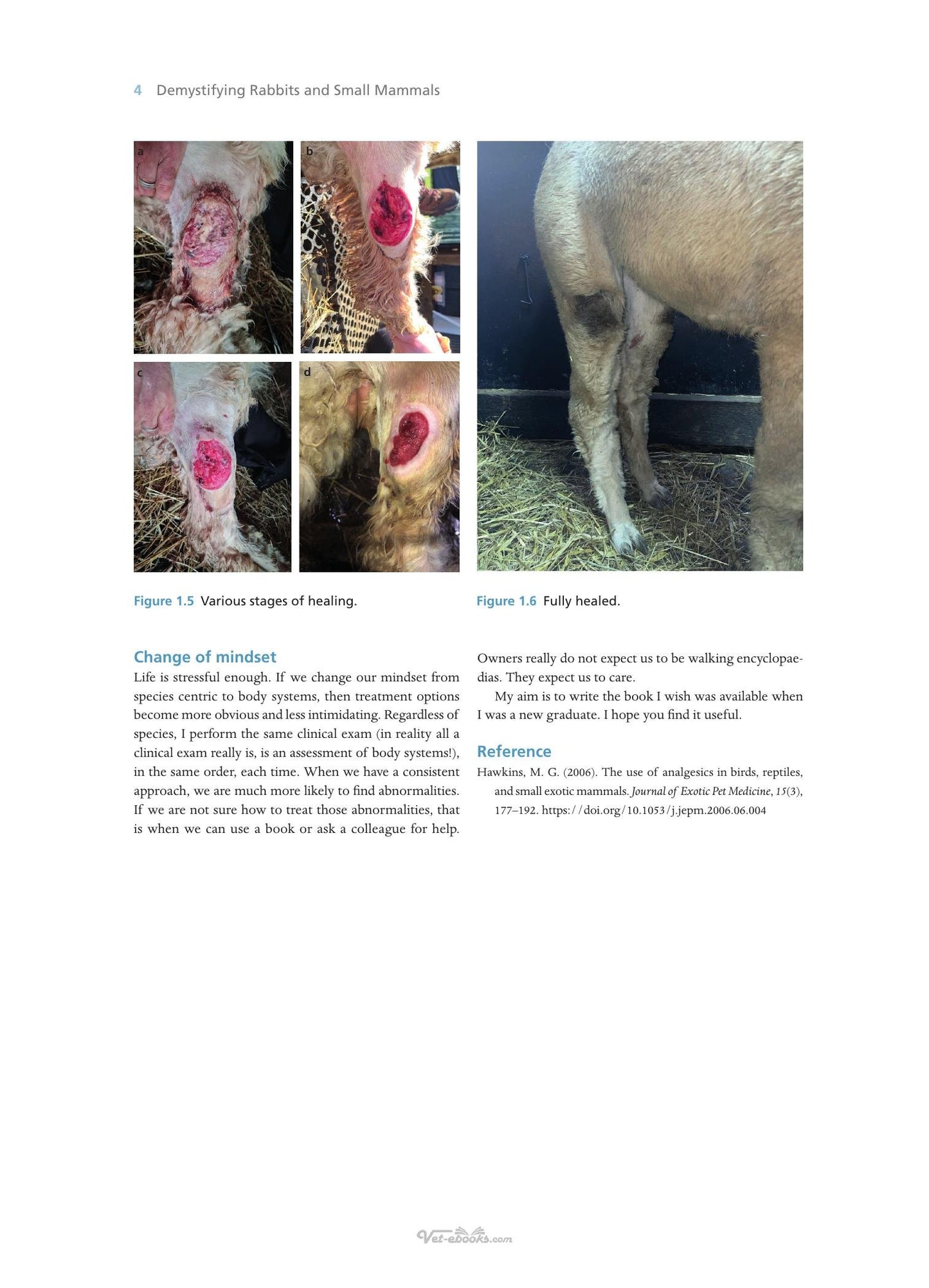 4 Demystifying Rabbits and Small Mammals

a

b

c

d

Figure 1.5 Various stages of healing.

Figure 1.6 Fully healed.

Change of mindset

Life is stressful enough. If we change our mindset from species centric to body systems, then treatment options become more obvious and less intimidating. Regardless of species, I perform the same clinical exam (in reality all a clinical exam really is, is an assessment of body systems!), in the same order, each time. When we have a consistent approach, we are much more likely to find abnormalities. If we are not sure how to treat those abnormalities, that is when we can use a book or ask a colleague for help. Owners really do not expect us to be walking encyclopaedias. They expect us to care.

My aim is to write the book I wish was available when I was a new graduate. I hope you find it useful.

Reference

Hawkins, M. G. (2006). The use of analgesics in birds, reptiles, and small exotic mammals. Journal of Exotic Pet Medicine, 15(3), 177–192. https://doi.org/10.1053/j.jepm.2006.06.004

Vet-ebooks.com